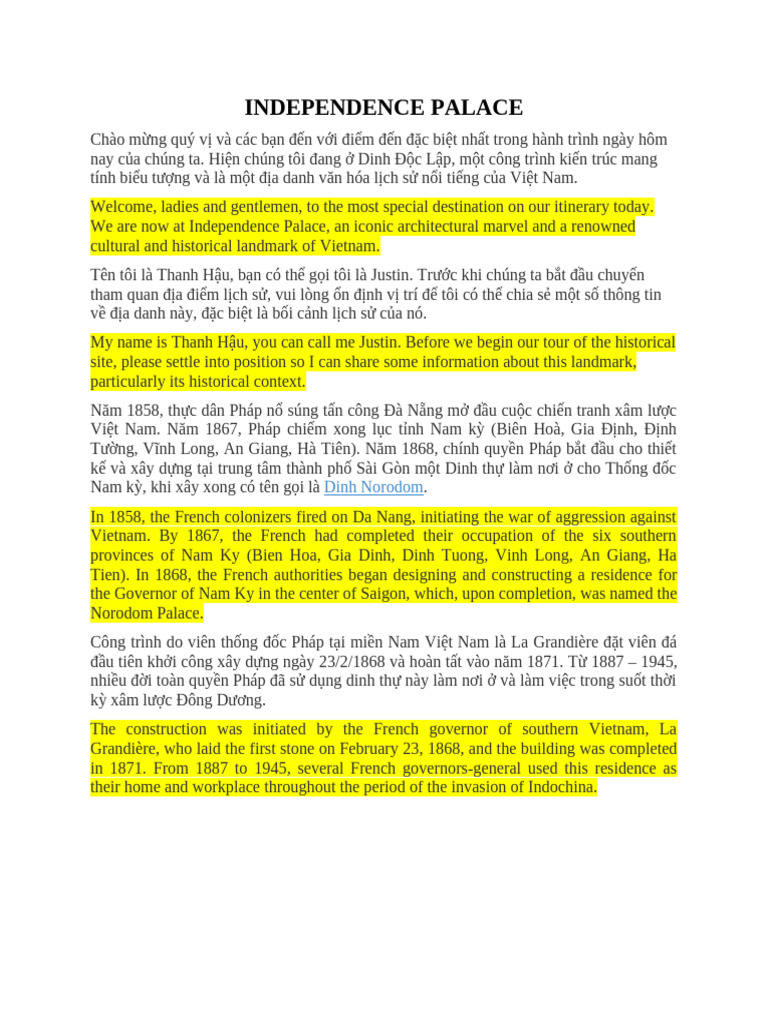 INDEPENDENCE PALACE

Chào mừng quý vị và các bạn đến với điểm đến đặc biệt nhất trong hành trình ngày hôm nay của chúng ta. Hiện chúng tôi đang ở Dinh Độc Lập, một công trình kiến trúc mang tính biểu tượng và là một địa danh văn hóa lịch sử nổi tiếng của Việt Nam.

Welcome, ladies and gentlemen, to the most special destination on our itinerary today. We are now at Independence Palace, an iconic architectural marvel and a renowned cultural and historical landmark of Vietnam.

Tên tôi là Thanh Hậu, bạn có thể gọi tôi là Justin. Trước khi chúng ta bắt đầu chuyến tham quan địa điểm lịch sử, vui lòng ổn định vị trí để tôi có thể chia sẻ một số thông tin về địa danh này, đặc biệt là bối cảnh lịch sử của nó.

My name is Thanh Hậu, you can call me Justin. Before we begin our tour of the historical site, please settle into position so I can share some information about this landmark, particularly its historical context.

Năm 1858, thực dân Pháp nổ súng tấn công Đà Nẵng mở đầu cuộc chiến tranh xâm lược Việt Nam. Năm 1867, Pháp chiếm xong lục tỉnh Nam kỳ (Biên Hoà, Gia Định, Định Tường, Vĩnh Long, An Giang, Hà Tiên). Năm 1868, chính quyền Pháp bắt đầu cho thiết kế và xây dựng tại trung tâm thành phố Sài Gòn một Dinh thự làm nơi ở cho Thống đốc Nam kỳ, khi xây xong có tên gọi là Dinh Norodom.

In 1858, the French colonizers fired on Da Nang, initiating the war of aggression against Vietnam. By 1867, the French had completed their occupation of the six southern provinces of Nam Ky (Bien Hoa, Gia Dinh, Dinh Tuong, Vinh Long, An Giang, Ha Tien). In 1868, the French authorities began designing and constructing a residence for the Governor of Nam Ky in the center of Saigon, which, upon completion, was named the Norodom Palace.

Công trình do viên thống đốc Pháp tại miền Nam Việt Nam là La Grandière đặt viên đá đầu tiên khởi công xây dựng ngày 23/2/1868 và hoàn tất vào năm 1871. Từ 1887 – 1945, nhiều đời toàn quyền Pháp đã sử dụng dinh thự này làm nơi ở và làm việc trong suốt thời kỳ xâm lược Đông Dương.

The construction was initiated by the French governor of southern Vietnam, La Grandière, who laid the first stone on February 23, 1868, and the building was completed in 1871. From 1887 to 1945, several French governors-general used this residence as their home and workplace throughout the period of the invasion of Indochina.